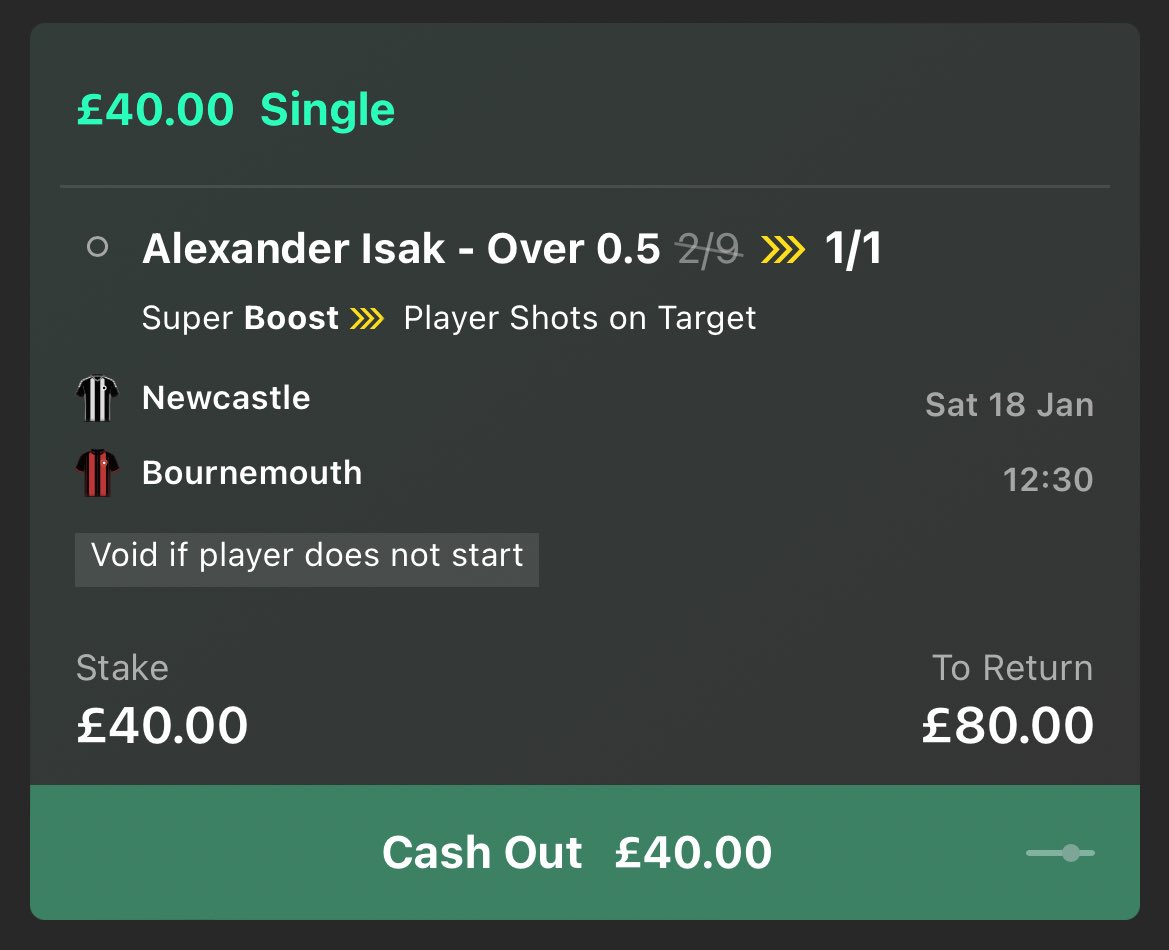 £40.00 Single

Alexander Isak - Over 0.5 2/9 1/1

Super Boost Player Shots on Target

Newcastle Sat 18 Jan

Bournemouth 12:30

Void if player does not start

Stake
£40.00

To Return
£80.00

Cash Out £40.00